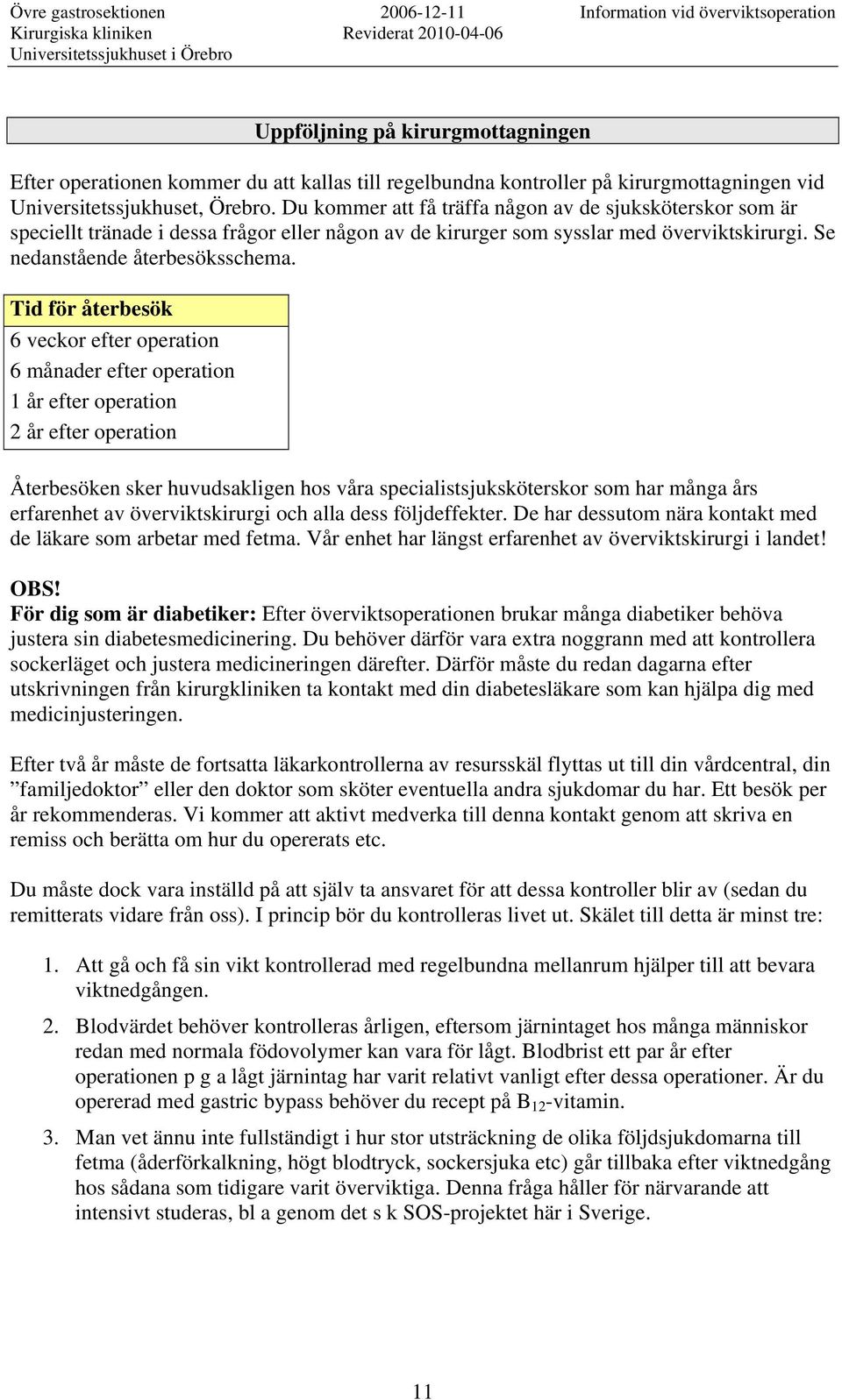 Övre gastrosektionen
Kirurgiska kliniken
Universitetssjukhuset i Örebro

2006-12-11
Reviderat 2010-04-06

Information vid överviktsoperation

Uppföljning på kirurgmottagningen

Efter operationen kommer du att kallas till regelbundna kontroller på kirurgmottagningen vid Universitetssjukhuset, Örebro. Du kommer att få träffa någon av de sjuksköterskor som är speciellt tränade i dessa frågor eller någon av de kirurger som sysslar med överviktskirurgi. Se nedanstående återbesöksschema.

| Tid för återbesök |
|---|
| 6 veckor efter operation |
| 6 månader efter operation |
| 1 år efter operation |
| 2 år efter operation |

Återbesöken sker huvudsakligen hos våra specialistsjuksköterskor som har många års erfarenhet av överviktskirurgi och alla dess följdeffekter. De har dessutom nära kontakt med de läkare som arbetar med fetma. Vår enhet har längst erfarenhet av överviktskirurgi i landet!

OBS!
För dig som är diabetiker: Efter överviktsoperationen brukar många diabetiker behöva justera sin diabetesmedicinering. Du behöver därför vara extra noggrann med att kontrollera sockerläget och justera medicineringen därefter. Därför måste du redan dagarna efter utskrivningen från kirurgkliniken ta kontakt med din diabetesläkare som kan hjälpa dig med medicinjusteringen.

Efter två år måste de fortsatta läkarkontrollerna av resursskäl flyttas ut till din vårdcentral, din ”familjedoktor” eller den doktor som sköter eventuella andra sjukdomar du har. Ett besök per år rekommenderas. Vi kommer att aktivt medverka till denna kontakt genom att skriva en remiss och berätta om hur du opererats etc.

Du måste dock vara inställd på att själv ta ansvaret för att dessa kontroller blir av (sedan du remitterats vidare från oss). I princip bör du kontrolleras livet ut. Skälet till detta är minst tre:

1. Att gå och få sin vikt kontrollerad med regelbundna mellanrum hjälper till att bevara viktnedgången.

2. Blodvärdet behöver kontrolleras årligen, eftersom järnintaget hos många människor redan med normala födovolymer kan vara för lågt. Blodbrist ett par år efter operationen p g a lågt järnintag har varit relativt vanligt efter dessa operationer. Är du opererad med gastric bypass behöver du recept på $B_{12}$-vitamin.

3. Man vet ännu inte fullständigt i hur stor utsträckning de olika följdsjukdomarna till fetma (åderförkalkning, högt blodtryck, sockersjuka etc) går tillbaka efter viktnedgång hos sådana som tidigare varit överviktiga. Denna fråga håller för närvarande att intensivt studeras, bl a genom det s k SOS-projektet här i Sverige.

11